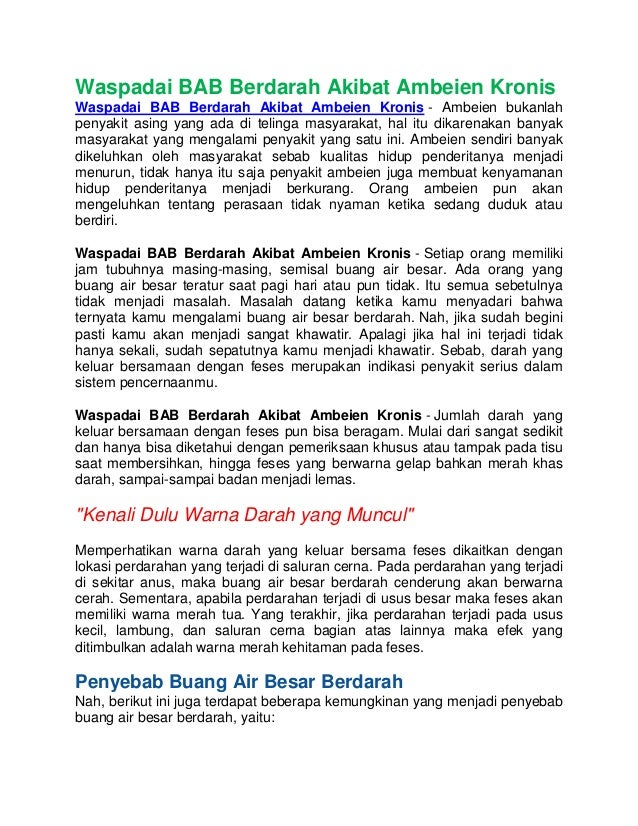 Waspadai BAB Berdarah Akibat Ambeien Kronis

Waspadai BAB Berdarah Akibat Ambeien Kronis - Ambeien bukanlah penyakit asing yang ada di telinga masyarakat, hal itu dikarenakan banyak masyarakat yang mengalami penyakit yang satu ini. Ambeien sendiri banyak dikeluhkan oleh masyarakat sebab kualitas hidup penderitanya menjadi menurun, tidak hanya itu saja penyakit ambeien juga membuat kenyamanan hidup penderitanya menjadi berkurang. Orang ambeien pun akan mengeluhkan tentang perasaan tidak nyaman ketika sedang duduk atau berdiri.

Waspadai BAB Berdarah Akibat Ambeien Kronis - Setiap orang memiliki jam tubuhnya masing-masing, semisal buang air besar. Ada orang yang buang air besar teratur saat pagi hari atau pun tidak. Itu semua sebetulnya tidak menjadi masalah. Masalah datang ketika kamu menyadari bahwa ternyata kamu mengalami buang air besar berdarah. Nah, jika sudah begini pasti kamu akan menjadi sangat khawatir. Apalagi jika hal ini terjadi tidak hanya sekali, sudah sepatutnya kamu menjadi khawatir. Sebab, darah yang keluar bersamaan dengan feses merupakan indikasi penyakit serius dalam sistem pencernaanmu.

Waspadai BAB Berdarah Akibat Ambeien Kronis - Jumlah darah yang keluar bersamaan dengan feses pun bisa beragam. Mulai dari sangat sedikit dan hanya bisa diketahui dengan pemeriksaan khusus atau tampak pada tisu saat membersihkan, hingga feses yang berwarna gelap bahkan merah khas darah, sampai-sampai badan menjadi lemas.

"Kenali Dulu Warna Darah yang Muncul"

Memperhatikan warna darah yang keluar bersama feses dikaitkan dengan lokasi perdarahan yang terjadi di saluran cerna. Pada perdarahan yang terjadi di sekitar anus, maka buang air besar berdarah cenderung akan berwarna cerah. Sementara, apabila perdarahan terjadi di usus besar maka feses akan memiliki warna merah tua. Yang terakhir, jika perdarahan terjadi pada usus kecil, lambung, dan saluran cerna bagian atas lainnya maka efek yang ditimbulkan adalah warna merah kehitaman pada feses.

Penyebab Buang Air Besar Berdarah

Nah, berikut ini juga terdapat beberapa kemungkinan yang menjadi penyebab buang air besar berdarah, yaitu: